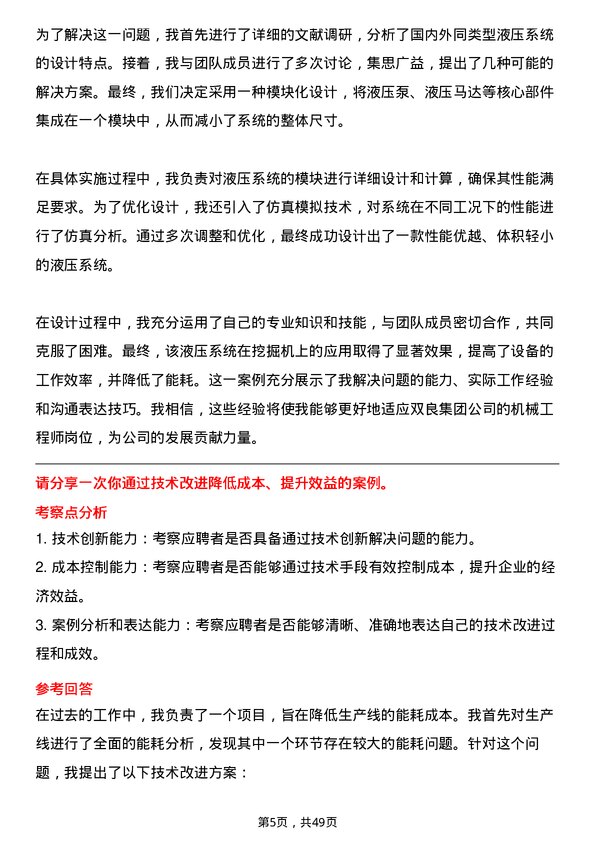 为了解决这一问题，我首先进行了详细的文献调研，分析了国内外同类型液压系统的设计特点。接着，我与团队成员进行了多次讨论，集思广益，提出了几种可能的解决方案。最终，我们决定采用一种模块化设计，将液压泵、液压马达等核心部件集成在一个模块中，从而减小了系统的整体尺寸。

在具体实施过程中，我负责对液压系统的模块进行详细设计和计算，确保其性能满足要求。为了优化设计，我还引入了仿真模拟技术，对系统在不同工况下的性能进行了仿真分析。通过多次调整和优化，最终成功设计出了一款性能优越、体积轻小的液压系统。

在设计过程中，我充分运用了自己的专业知识和技能，与团队成员密切合作，共同克服了困难。最终，该液压系统在挖掘机上的应用取得了显著效果，提高了设备的工作效率，并降低了能耗。这一案例充分展示了我解决问题的能力、实际工作经验和沟通表达技巧。我相信，这些经验将使我能够更好地适应双良集团公司的机械工程师岗位，为公司的发展贡献力量。

请分享一次你通过技术改进降低成本、提升效益的案例。

考察点分析

1. 技术创新能力：考察应聘者是否具备通过技术创新解决问题的能力。

2. 成本控制能力：考察应聘者是否能够通过技术手段有效控制成本，提升企业的经济效益。

3. 案例分析和表达能力：考察应聘者是否能够清晰、准确地表达自己的技术改进过程和成效。

参考回答

在过去的工作中，我负责了一个项目，旨在降低生产线的能耗成本。我首先对生产线进行了全面的能耗分析，发现其中一个环节存在较大的能耗问题。针对这个问题，我提出了以下技术改进方案：

第5页，共49页